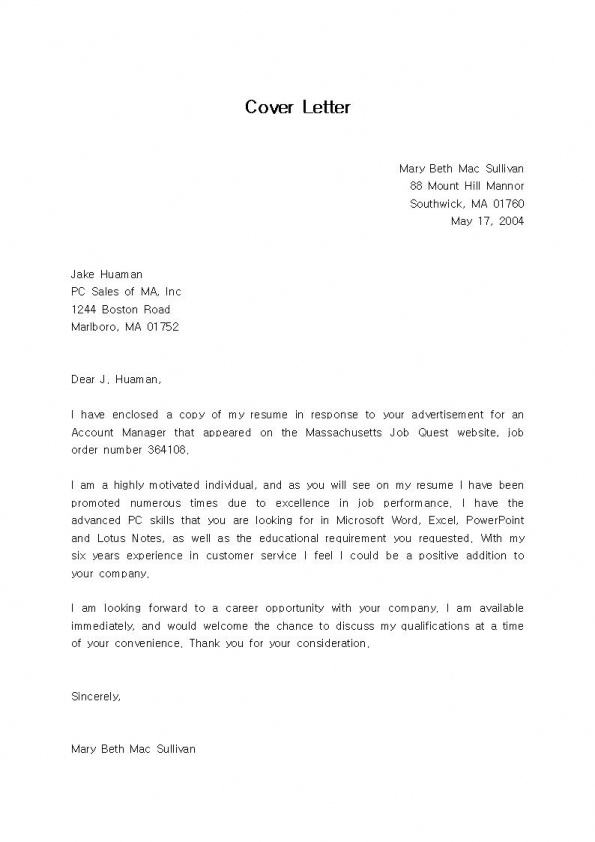 Cover Letter

Mary Beth Mac Sullivan
88 Mount Hill Mannor
Southwick, MA 01760
May 17, 2004

Jake Huaman
PC Sales of MA, Inc
1244 Boston Road
Marlboro, MA 01752

Dear J. Huaman,

I have enclosed a copy of my resume in response to your advertisement for an Account Manager that appeared on the Massachusetts Job Quest website, job order number 364108.

I am a highly motivated individual, and as you will see on my resume I have been promoted numerous times due to excellence in job performance. I have the advanced PC skills that you are looking for in Microsoft Word, Excel, PowerPoint and Lotus Notes, as well as the educational requirement you requested. With my six years experience in customer service I feel I could be a positive addition to your company.

I am looking forward to a career opportunity with your company. I am available immediately, and would welcome the chance to discuss my qualifications at a time of your convenience. Thank you for your consideration.

Sincerely,

Mary Beth Mac Sullivan